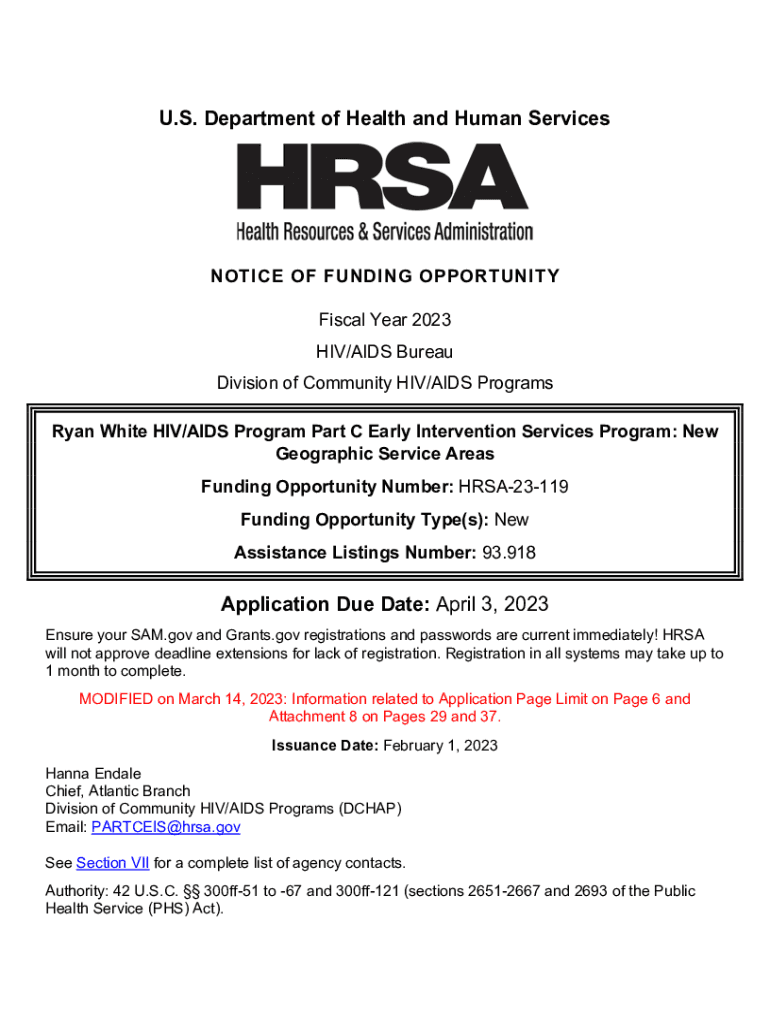 U.S. Department of Health and Human Services

HRSA

Health Resources & Services Administration

NOTICE OF FUNDING OPPORTUNITY

Fiscal Year 2023

HIV/AIDS Bureau

Division of Community HIV/AIDS Programs

Ryan White HIV/AIDS Program Part C Early Intervention Services Program: New Geographic Service Areas

Funding Opportunity Number: HRSA-23-119

Funding Opportunity Type(s): New

Assistance Listings Number: 93.918

Application Due Date: April 3, 2023

Ensure your SAM.gov and Grants.gov registrations and passwords are current immediately! HRSA will not approve deadline extensions for lack of registration. Registration in all systems may take up to 1 month to complete.

MODIFIED on March 14, 2023: Information related to Application Page Limit on Page 6 and Attachment 8 on Pages 29 and 37.

Issuance Date: February 1, 2023

Hanna Endale
Chief, Atlantic Branch
Division of Community HIV/AIDS Programs (DCHAP)
Email: PARTCEIS@hrsa.gov

See Section VII for a complete list of agency contacts.

Authority: 42 U.S.C. §§ 300ff-51 to -67 and 300ff-121 (sections 2651-2667 and 2693 of the Public Health Service (PHS) Act).